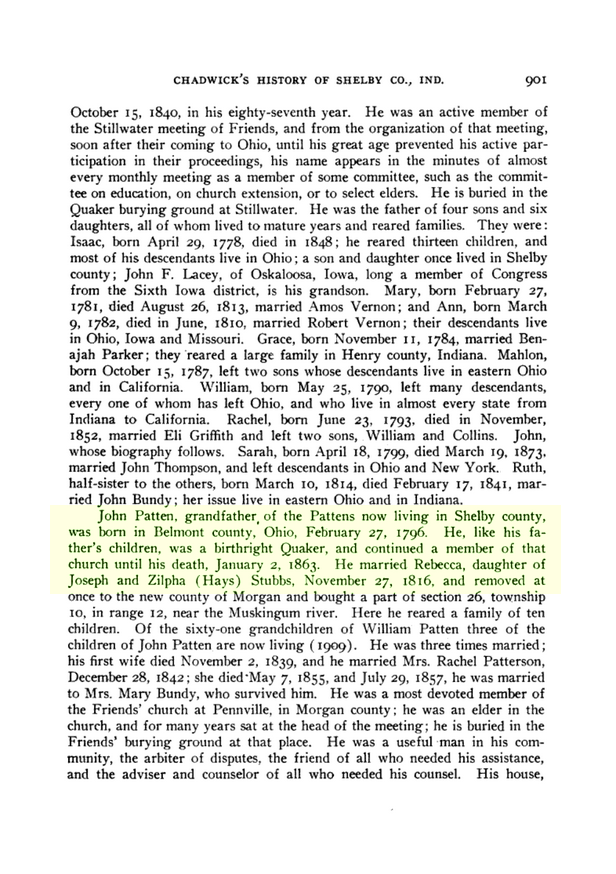 CHADWICK'S HISTORY OF SHELBY CO., IND. 901

October 15, 1840, in his eighty-seventh year. He was an active member of the Stillwater meeting of Friends, and from the organization of that meeting, soon after their coming to Ohio, until his great age prevented his active participation in their proceedings, his name appears in the minutes of almost every monthly meeting as a member of some committee, such as the committee on education, on church extension, or to select elders. He is buried in the Quaker burying ground at Stillwater. He was the father of four sons and six daughters, all of whom lived to mature years and reared families. They were: Isaac, born April 29, 1778, died in 1848; he reared thirteen children, and most of his descendants live in Ohio; a son and daughter once lived in Shelby county; John F. Lacey, of Oskaloosa, Iowa, long a member of Congress from the Sixth Iowa district, is his grandson. Mary, born February 27, 1781, died August 26, 1813, married Amos Vernon; and Ann, born March 9, 1782, died in June, 1810, married Robert Vernon; their descendants live in Ohio, Iowa and Missouri. Grace, born November 11, 1784, married Benajah Parker; they reared a large family in Henry county, Indiana. Mahlon, born October 15, 1787, left two sons whose descendants live in eastern Ohio and in California. William, born May 25, 1790, left many descendants, every one of whom has left Ohio, and who live in almost every state from Indiana to California. Rachel, born June 23, 1793, died in November, 1852, married Eli Griffith and left two sons, William and Collins. John, whose biography follows. Sarah, born April 18, 1799, died March 19, 1873, married John Thompson, and left descendants in Ohio and New York. Ruth, half-sister to the others, born March 10, 1814, died February 17, 1841, married John Bundy; her issue live in eastern Ohio and in Indiana.

John Patten, grandfather of the Pattens now living in Shelby county, was born in Belmont county, Ohio, February 27, 1796. He, like his father's children, was a birthright Quaker, and continued a member of that church until his death, January 2, 1863. He married Rebecca, daughter of Joseph and Zilpha (Hays) Stubbs, November 27, 1816, and removed at once to the new county of Morgan and bought a part of section 26, township 10, in range 12, near the Muskingum river. Here he reared a family of ten children. Of the sixty-one grandchildren of William Patten three of the children of John Patten are now living (1909). He was three times married; his first wife died November 2, 1839, and he married Mrs. Rachel Patterson, December 28, 1842; she died May 7, 1855, and July 29, 1857, he was married to Mrs. Mary Bundy, who survived him. He was a most devoted member of the Friends' church at Pennville, in Morgan county; he was an elder in the church, and for many years sat at the head of the meeting; he is buried in the Friends' burying ground at that place. He was a useful man in his community, the arbiter of disputes, the friend of all who needed his assistance, and the adviser and counselor of all who needed his counsel. His house,